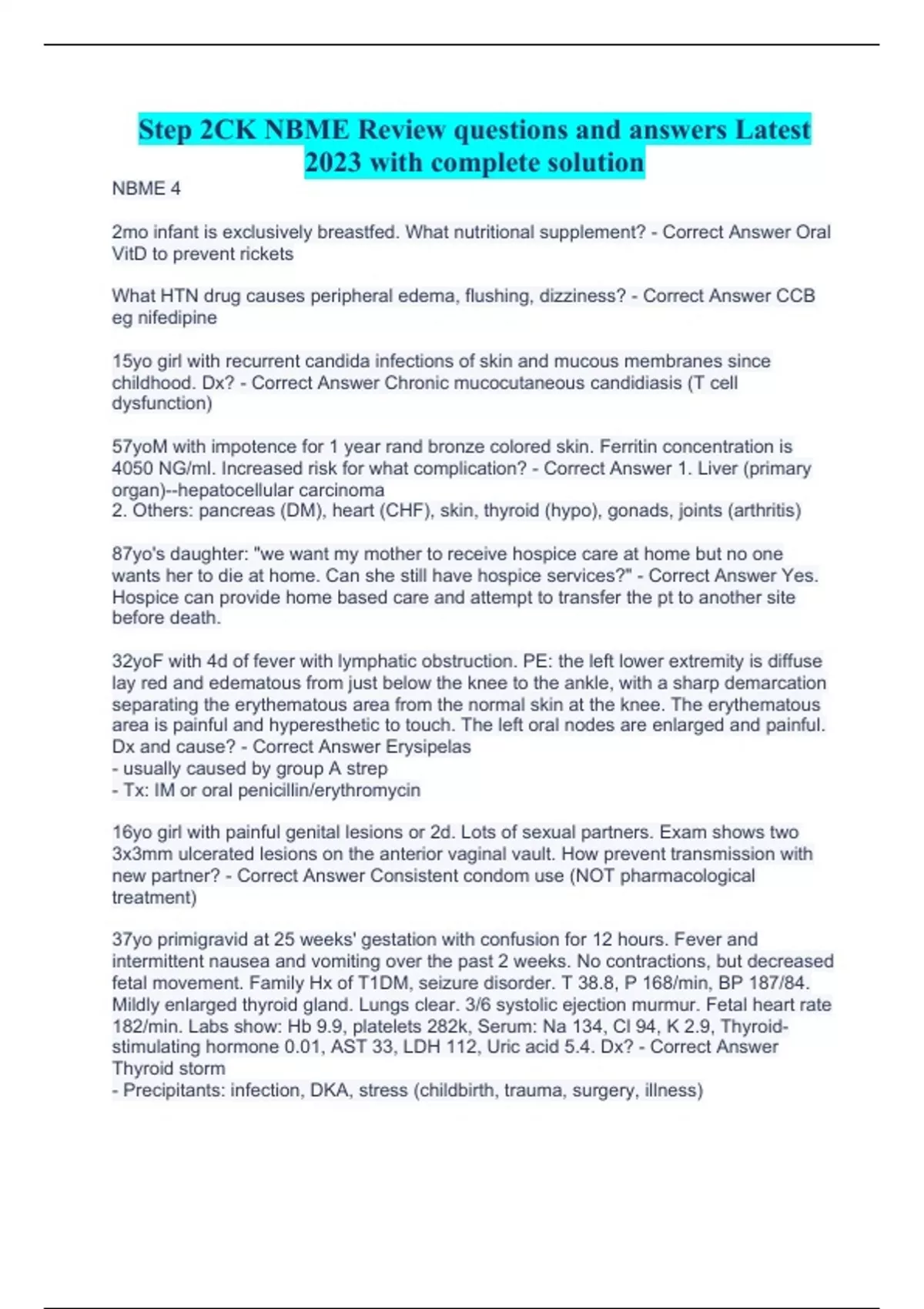 Step 2CK NBME Review questions and answers Latest 2023 with complete solution

NBME 4

2mo infant is exclusively breastfed. What nutritional supplement? - Correct Answer Oral VitD to prevent rickets

What HTN drug causes peripheral edema, flushing, dizziness? - Correct Answer CCB eg nifedipine

15yo girl with recurrent candida infections of skin and mucous membranes since childhood. Dx? - Correct Answer Chronic mucocutaneous candidiasis (T cell dysfunction)

57yoM with impotence for 1 year rand bronze colored skin. Ferritin concentration is 4050 NG/ml. Increased risk for what complication? - Correct Answer 1. Liver (primary organ)--hepatocellular carcinoma
2. Others: pancreas (DM), heart (CHF), skin, thyroid (hypo), gonads, joints (arthritis)

87yo's daughter: "we want my mother to receive hospice care at home but no one wants her to die at home. Can she still have hospice services?" - Correct Answer Yes. Hospice can provide home based care and attempt to transfer the pt to another site before death.

32yoF with 4d of fever with lymphatic obstruction. PE: the left lower extremity is diffuse lay red and edematous from just below the knee to the ankle, with a sharp demarcation separating the erythematous area from the normal skin at the knee. The erythematous area is painful and hyperesthetic to touch. The left oral nodes are enlarged and painful. Dx and cause? - Correct Answer Erysipelas
- usually caused by group A strep
- Tx: IM or oral penicillin/erythromycin

16yo girl with painful genital lesions or 2d. Lots of sexual partners. Exam shows two 3x3mm ulcerated lesions on the anterior vaginal vault. How prevent transmission with new partner? - Correct Answer Consistent condom use (NOT pharmacological treatment)

37yo primigravid at 25 weeks' gestation with confusion for 12 hours. Fever and intermittent nausea and vomiting over the past 2 weeks. No contractions, but decreased fetal movement. Family Hx of T1DM, seizure disorder. T 38.8, P 168/min, BP 187/84. Mildly enlarged thyroid gland. Lungs clear. 3/6 systolic ejection murmur. Fetal heart rate 182/min. Labs show: Hb 9.9, platelets 282k, Serum: Na 134, Cl 94, K 2.9, Thyroid-stimulating hormone 0.01, AST 33, LDH 112, Uric acid 5.4. Dx? - Correct Answer Thyroid storm
- Precipitants: infection, DKA, stress (childbirth, trauma, surgery, illness)